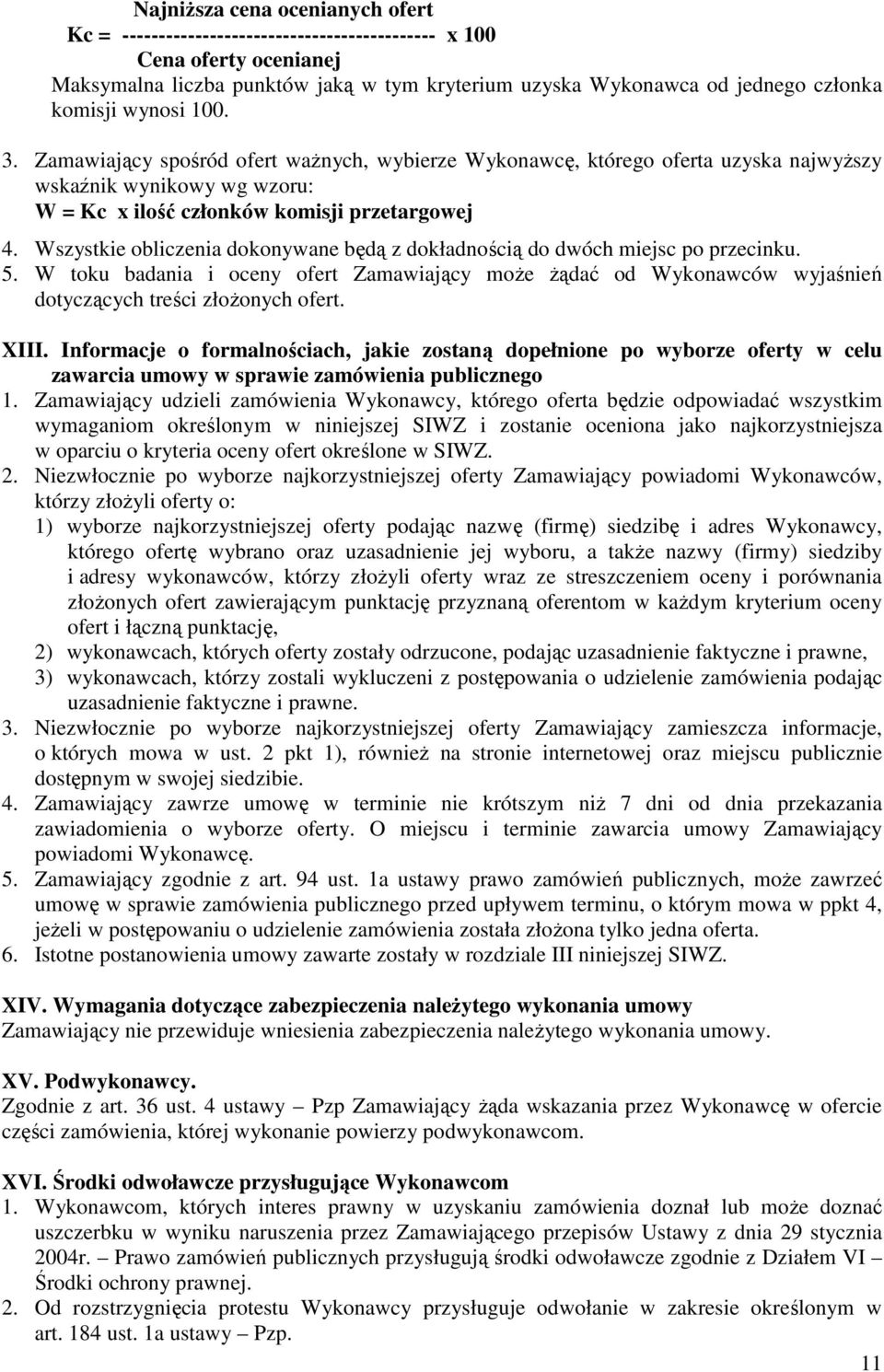 Najniższa cena ocenianych ofert
Kc = ------------------------------------------- x 100
Cena oferty ocenianej
Maksymalna liczba punktów jaką w tym kryterium uzyska Wykonawca od jednego członka komisji wynosi 100.

3. Zamawiający spośród ofert ważnych, wybierze Wykonawcę, którego oferta uzyska najwyższy wskaźnik wynikowy wg wzoru:
W = Kc x ilość członków komisji przetargowej
4. Wszystkie obliczenia dokonywane będą z dokładnością do dwóch miejsc po przecinku.
5. W toku badania i oceny ofert Zamawiający może żądać od Wykonawców wyjaśnień dotyczących treści złożonych ofert.

XIII. Informacje o formalnościach, jakie zostaną dopełnione po wyborze oferty w celu zawarcia umowy w sprawie zamówienia publicznego
1. Zamawiający udzieli zamówienia Wykonawcy, którego oferta będzie odpowiadać wszystkim wymaganiom określonym w niniejszej SIWZ i zostanie oceniona jako najkorzystniejsza w oparciu o kryteria oceny ofert określone w SIWZ.
2. Niezwłocznie po wyborze najkorzystniejszej oferty Zamawiający powiadomi Wykonawców, którzy złożyli oferty o:
1) wyborze najkorzystniejszej oferty podając nazwę (firmę) siedzibę i adres Wykonawcy, którego ofertę wybrano oraz uzasadnienie jej wyboru, a także nazwy (firmy) siedziby i adresy wykonawców, którzy złożyli oferty wraz ze streszczeniem oceny i porównania złożonych ofert zawierającym punktację przyznaną oferentom w każdym kryterium oceny ofert i łączną punktację,
2) wykonawcach, których oferty zostały odrzucone, podając uzasadnienie faktyczne i prawne,
3) wykonawcach, którzy zostali wykluczeni z postępowania o udzielenie zamówienia podając uzasadnienie faktyczne i prawne.
3. Niezwłocznie po wyborze najkorzystniejszej oferty Zamawiający zamieszcza informacje, o których mowa w ust. 2 pkt 1), również na stronie internetowej oraz miejscu publicznie dostępnym w swojej siedzibie.
4. Zamawiający zawrze umowę w terminie nie krótszym niż 7 dni od dnia przekazania zawiadomienia o wyborze oferty. O miejscu i terminie zawarcia umowy Zamawiający powiadomi Wykonawcę.
5. Zamawiający zgodnie z art. 94 ust. 1a ustawy prawo zamówień publicznych, może zawrzeć umowę w sprawie zamówienia publicznego przed upływem terminu, o którym mowa w ppkt 4, jeżeli w postępowaniu o udzielenie zamówienia została złożona tylko jedna oferta.
6. Istotne postanowienia umowy zawarte zostały w rozdziale III niniejszej SIWZ.

XIV. Wymagania dotyczące zabezpieczenia należytego wykonania umowy
Zamawiający nie przewiduje wniesienia zabezpieczenia należytego wykonania umowy.

XV. Podwykonawcy.
Zgodnie z art. 36 ust. 4 ustawy – Pzp Zamawiający żąda wskazania przez Wykonawcę w ofercie części zamówienia, której wykonanie powierzy podwykonawcom.

XVI. Środki odwoławcze przysługujące Wykonawcom
1. Wykonawcom, których interes prawny w uzyskaniu zamówienia doznał lub może doznać uszczerbku w wyniku naruszenia przez Zamawiającego przepisów Ustawy z dnia 29 stycznia 2004r. – Prawo zamówień publicznych przysługują środki odwoławcze zgodnie z Działem VI – Środki ochrony prawnej.
2. Od rozstrzygnięcia protestu Wykonawcy przysługuje odwołanie w zakresie określonym w art. 184 ust. 1a ustawy – Pzp.

11